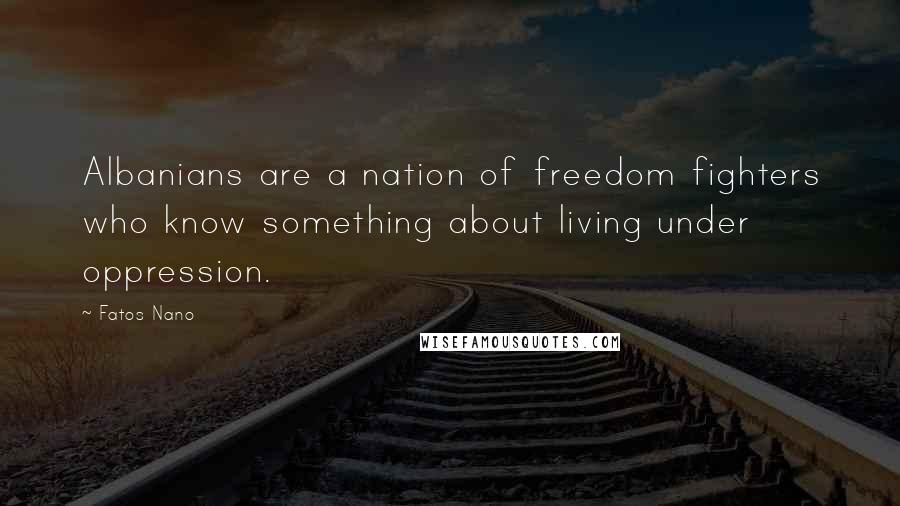 Albanians are a nation of freedom fighters who know something about living under oppression.

~ Fatos Nano

WISEFAMOUSQUOTES.COM